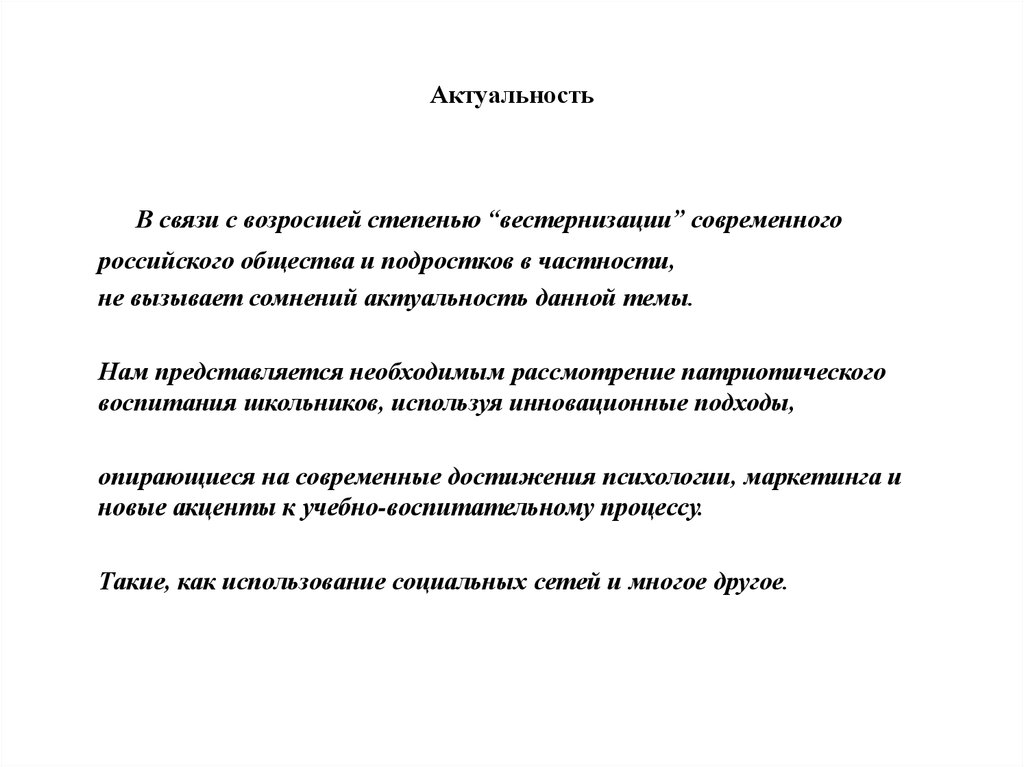 Актуальность

В связи с возросшей степенью “вестернизации” современного российского общества и подростков в частности, не вызывает сомнений актуальность данной темы.

Нам представляется необходимым рассмотрение патриотического воспитания школьников, используя инновационные подходы,

опирающиеся на современные достижения психологии, маркетинга и новые акценты к учебно-воспитательному процессу.

Такие, как использование социальных сетей и многое другое.